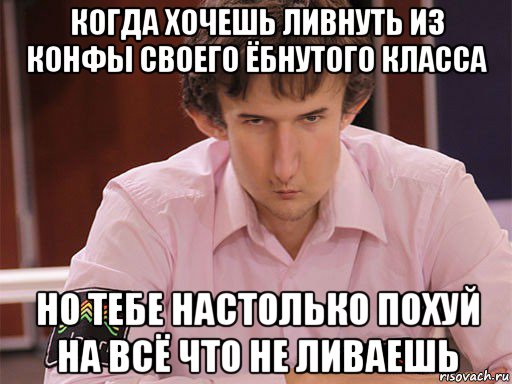 КОГДА ХОЧЕШЬ ЛИВНУТЬ ИЗ КОНФЫ СВОЕГО ЁБНУТОГО КЛАССА

НО ТЕБЕ НАСТОЛЬКО ПОХУЙ НА ВСЁ ЧТО НЕ ЛИВАЕШЬ

risovach.ru